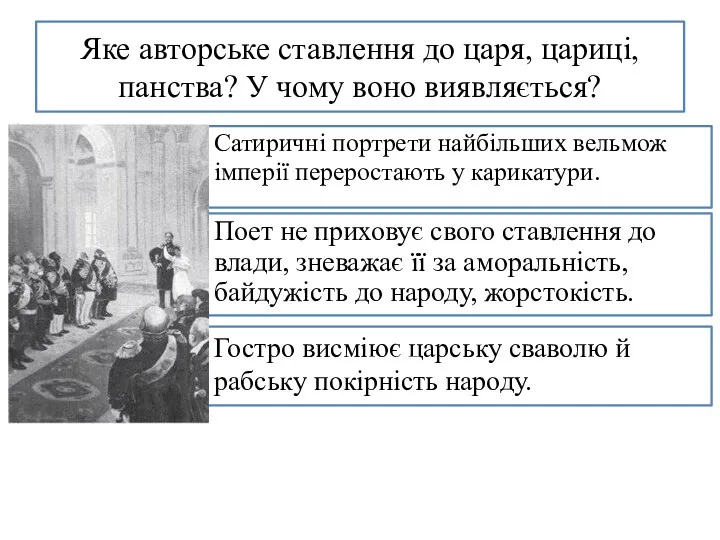 Яке авторське ставлення до царя, цариці, панства? У чому воно виявляється?

Сатиричні портрети найбільших вельмож імперії переростають у карикатури.

Поет не приховує свого ставлення до влади, зневажає її за аморальність, байдужість до народу, жорстокість.

Гостро висміює царську сваволю й рабську покірність народу.